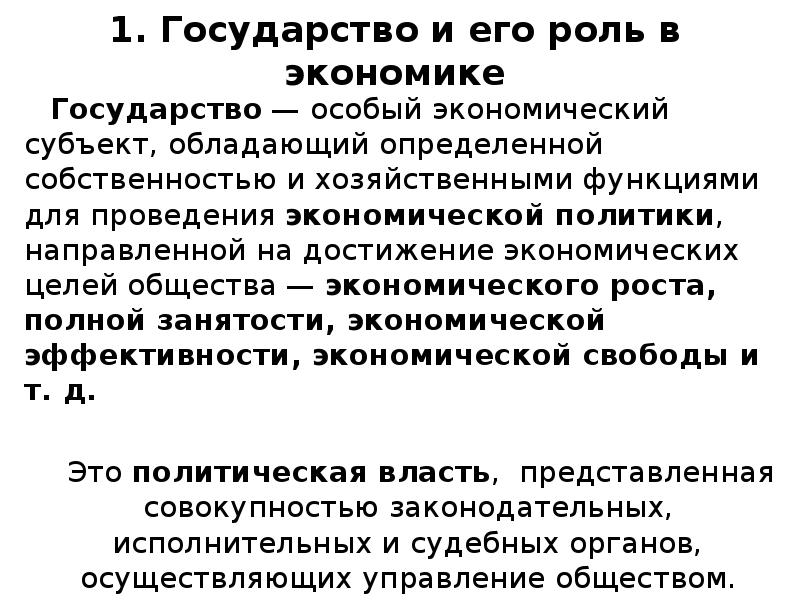 1. Государство и его роль в экономике

Государство — особый экономический субъект, обладающий определенной собственностью и хозяйственными функциями для проведения экономической политики, направленной на достижение экономических целей общества — экономического роста, полной занятости, экономической эффективности, экономической свободы и т. д.

Это политическая власть, представленная совокупностью законодательных, исполнительных и судебных органов, осуществляющих управление обществом.